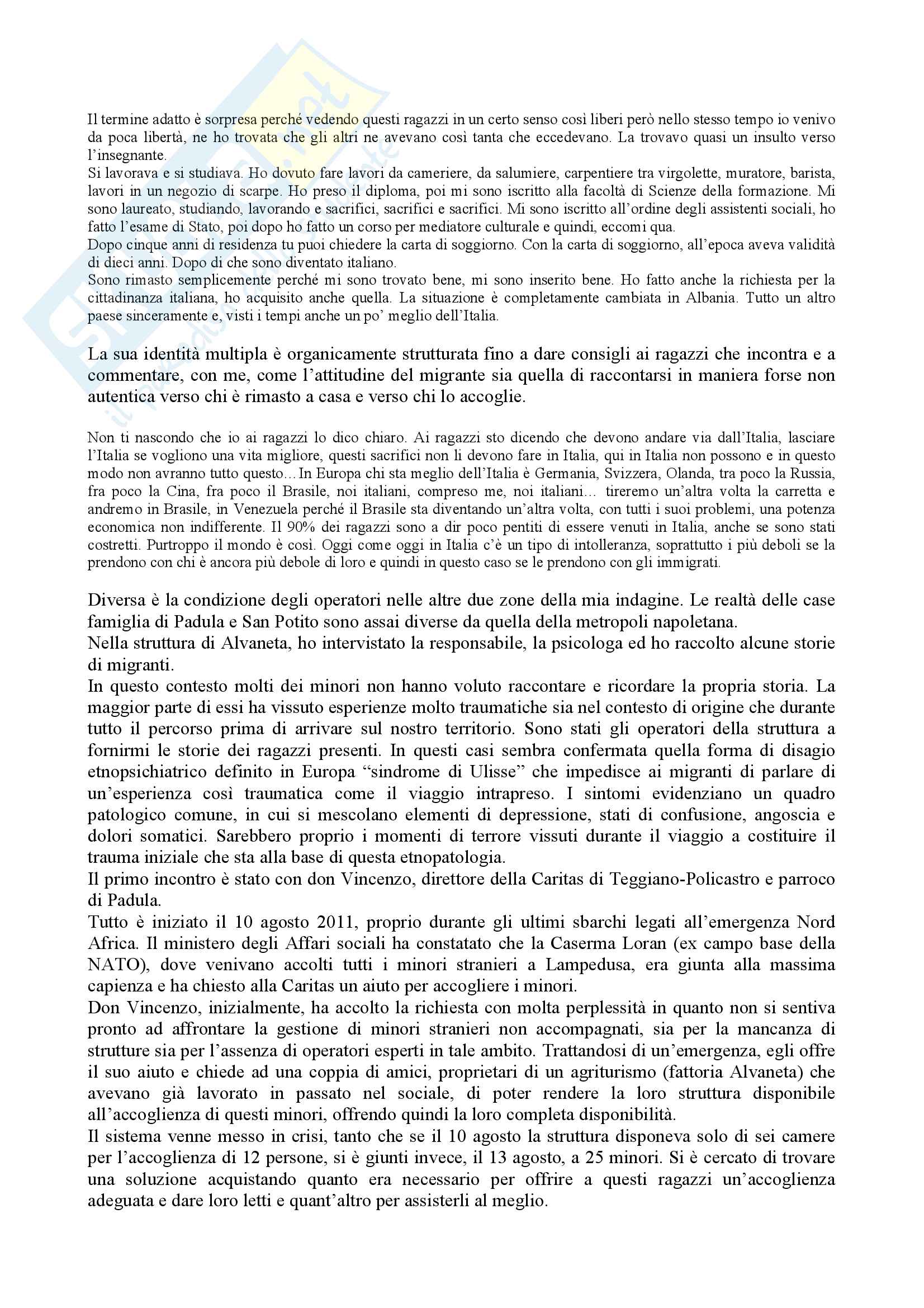 Il termine adatto è sorpresa perché vedendo questi ragazzi in un certo senso così liberi però nello stesso tempo io venivo da poca libertà, ne ho trovata che gli altri ne avevano così tanta che eccedevano. La trovavo quasi un insulto verso l'insegnante.
Si lavorava e si studiava. Ho dovuto fare lavori da cameriere, da salumiere, carpentiere tra virgolette, muratore, barista, lavori in un negozio di scarpe. Ho preso il diploma, poi mi sono iscritto alla facoltà di Scienze della formazione. Mi sono laureato, studiando, lavorando e sacrifici, sacrifici e sacrifici. Mi sono iscritto all'ordine degli assistenti sociali, ho fatto l'esame di Stato, poi dopo ho fatto un corso per mediatore culturale e quindi, eccomi qua.
Dopo cinque anni di residenza tu puoi chiedere la carta di soggiorno. Con la carta di soggiorno, all'epoca aveva validità di dieci anni. Dopo di che sono diventato italiano.
Sono rimasto semplicemente perché mi sono trovato bene, mi sono inserito bene. Ho fatto anche la richiesta per la cittadinanza italiana, ho acquisito anche quella. La situazione è completamente cambiata in Albania. Tutto un altro paese sinceramente e, visti i tempi anche un po' meglio dell'Italia.

La sua identità multipla è organicamente strutturata fino a dare consigli ai ragazzi che incontra e a commentare, con me, come l'attitudine del migrante sia quella di raccontarsi in maniera forse non autentica verso chi è rimasto a casa e verso chi lo accoglie.

Non ti nascondo che io ai ragazzi lo dico chiaro. Ai ragazzi sto dicendo che devono andare via dall'Italia, lasciare l'Italia se vogliono una vita migliore, questi sacrifici non li devono fare in Italia, qui in Italia non possono e in questo modo non avranno tutto questo… In Europa chi sta meglio dell'Italia è Germania, Svizzera, Olanda, tra poco la Russia, fra poco la Cina, fra poco il Brasile, noi italiani, compreso me, noi italiani… tireremo un'altra volta la carretta e andremo in Brasile, in Venezuela perché il Brasile sta diventando un'altra volta, con tutti i suoi problemi, una potenza economica non indifferente. Il 90% dei ragazzi sono a dir poco pentiti di essere venuti in Italia, anche se sono stati costretti. Purtroppo il mondo è così. Oggi come oggi in Italia c'è un tipo di intolleranza, soprattutto i più deboli se la prendono con chi è ancora più debole di loro e quindi in questo caso se le prendono con gli immigrati.

Diversa è la condizione degli operatori nelle altre due zone della mia indagine. Le realtà delle case famiglia di Padula e San Potito sono assai diverse da quella della metropoli napoletana.
Nella struttura di Alvaneta, ho intervistato la responsabile, la psicologa ed ho raccolto alcune storie di migranti.
In questo contesto molti dei minori non hanno voluto raccontare e ricordare la propria storia. La maggior parte di essi ha vissuto esperienze molto traumatiche sia nel contesto di origine che durante tutto il percorso prima di arrivare sul nostro territorio. Sono stati gli operatori della struttura a fornirmi le storie dei ragazzi presenti. In questi casi sembra confermata quella forma di disagio etnopsichiatrico definito in Europa "sindrome di Ulisse" che impedisce ai migranti di parlare di un'esperienza così traumatica come il viaggio intrapreso. I sintomi evidenziano un quadro patologico comune, in cui si mescolano elementi di depressione, stati di confusione, angoscia e dolori somatici. Sarebbero proprio i momenti di terrore vissuti durante il viaggio a costituire il trauma iniziale che sta alla base di questa etnopatologia.
Il primo incontro è stato con don Vincenzo, direttore della Caritas di Teggiano-Policastro e parroco di Padula.
Tutto è iniziato il 10 agosto 2011, proprio durante gli ultimi sbarchi legati all'emergenza Nord Africa. Il ministero degli Affari sociali ha constatato che la Caserma Loran (ex campo base della NATO), dove venivano accolti tutti i minori stranieri a Lampedusa, era giunta alla massima capienza e ha chiesto alla Caritas un aiuto per accogliere i minori.
Don Vincenzo, inizialmente, ha accolto la richiesta con molta perplessità in quanto non si sentiva pronto ad affrontare la gestione di minori stranieri non accompagnati, sia per la mancanza di strutture sia per l'assenza di operatori esperti in tale ambito. Trattandosi di un'emergenza, egli offre il suo aiuto e chiede ad una coppia di amici, proprietari di un agriturismo (fattoria Alvaneta) che avevano già lavorato in passato nel sociale, di poter rendere la loro struttura disponibile all'accoglienza di questi minori, offrendo quindi la loro completa disponibilità.
Il sistema venne messo in crisi, tanto che se il 10 agosto la struttura disponeva solo di sei camere per l'accoglienza di 12 persone, si è giunti invece, il 13 agosto, a 25 minori. Si è cercato di trovare una soluzione acquistando quanto era necessario per offrire a questi ragazzi un'accoglienza adeguata e dare loro letti e quant'altro per assisterli al meglio.